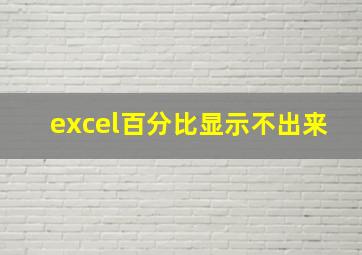 excel百分比显示不出来